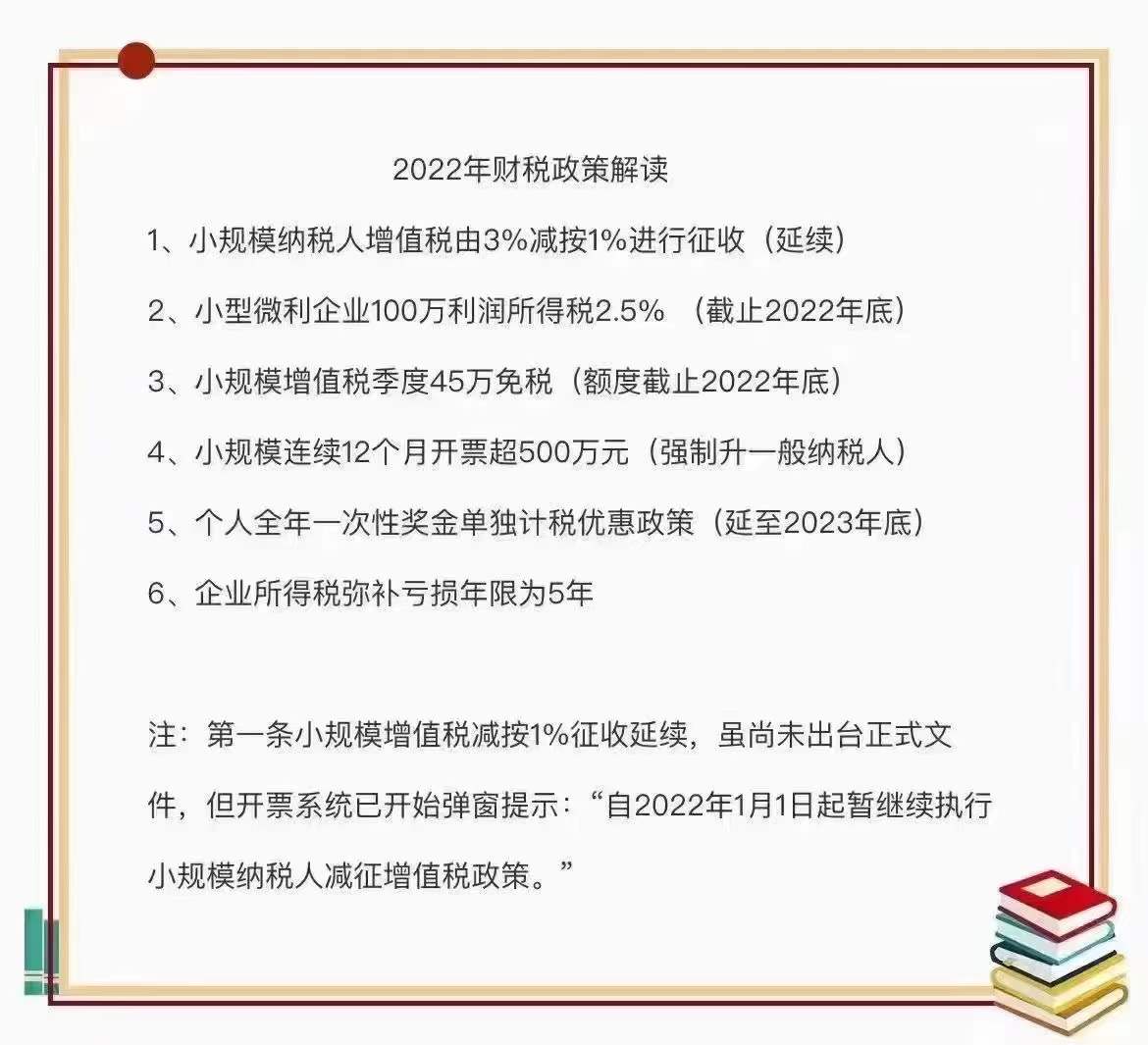 2022年财税政策解读

1、小规模纳税人增值税由3%减按1%进行征收（延续）

2、小型微利企业100万利润所得税2.5%（截止2022年底）

3、小规模增值税季度45万免税（额度截止2022年底）

4、小规模连续12个月开票超500万元（强制升一般纳税人）

5、个人全年一次性奖金单独计税优惠政策（延至2023年底）

6、企业所得税弥补亏损年限为5年

注：第一条小规模增值税减按1%征收延续，虽尚未出台正式文件，但开票系统已开始弹窗提示：“自2022年1月1日起暂继续执行小规模纳税人减征增值税政策。”